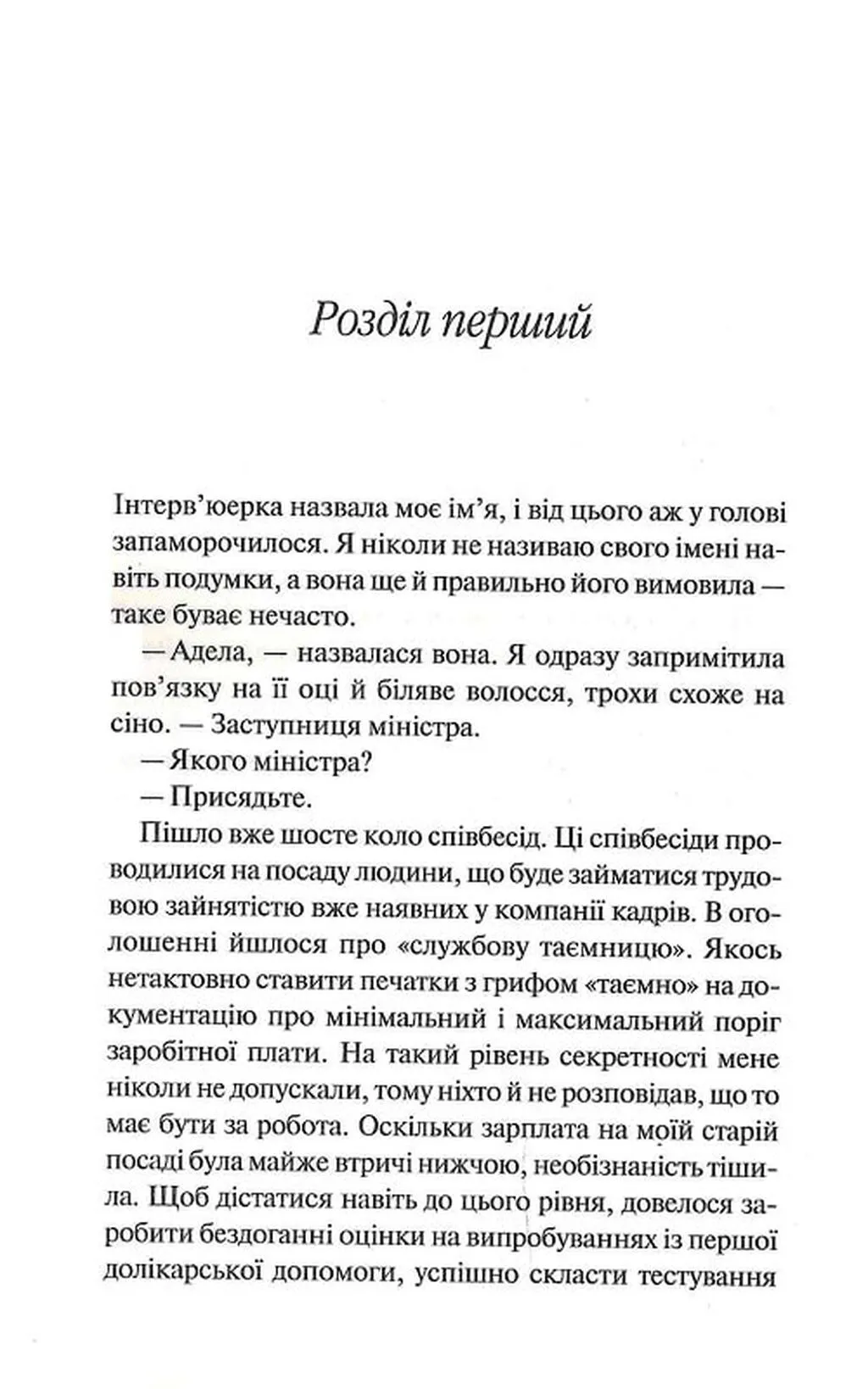 Розділ перший

Інтерв'юерка назвала моє ім'я, і від цього аж у голові запаморочилося. Я ніколи не називаю свого імені навіть подумки, а вона ще й правильно його вимовила — таке буває нечасто.

— Адела, — назвалася вона. Я одразу запримітила пов'язку на її оці й біляве волосся, трохи схоже на сіно. — Заступниця міністра.

— Якого міністра?

— Присядьте.

Пішло вже шосте коло співбесід. Ці співбесіди проводилися на посаду людини, що буде займатися трудовою зайнятістю вже наявних у компанії кадрів. В оголошенні йшлося про «службову таємницю». Якось нетактовно ставити печатки з грифом «таємно» на документацію про мінімальний і максимальний поріг заробітної плати. На такий рівень секретності мене ніколи не допускали, тому ніхто й не розповідав, що то має бути за робота. Оскільки зарплата на моїй старій посаді була майже втричі нижчою, необізнаність тішила. Щоб дістатися навіть до цього рівня, довелося заробити бездоганні оцінки на випробуваннях із першої долікарської допомоги, успішно скласти тестування